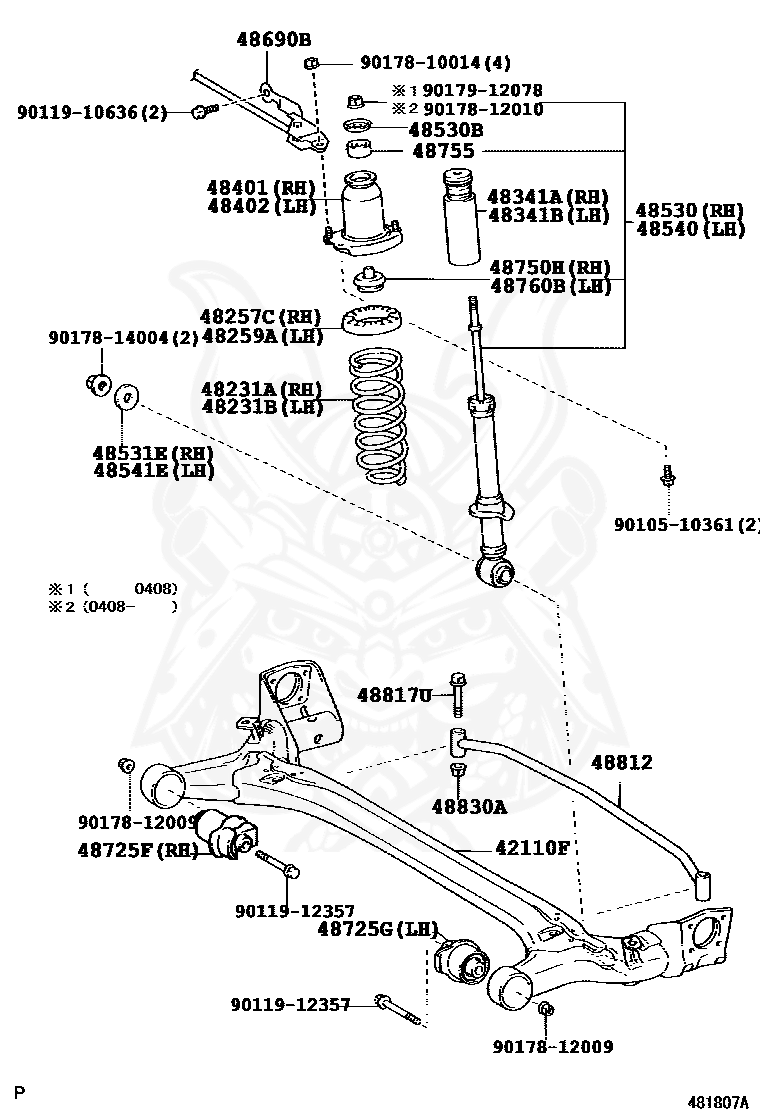 48690B
90178-10014(4)
90119-10636(2)
※1 90179-12078
※2 90178-12010
48530B
48755
48401(RH)
48402(LH)
48341A(RH)
48341B(LH)
48530(RH)
48540(LH)
48750H(RH)
48760B(LH)
48257C(RH)
48259A(LH)
90178-14004(2)
48231A(RH)
48231B(LH)
48531E(RH)
48541E(LH)
90105-10361(2)
※1 (　　0408)
※2 (0408-　　)
48817U
48812
48830A
90178-12009
48725F(RH)
42110F
90119-12357
48725G(LH)
90119-12357
90178-12009
P
481807A